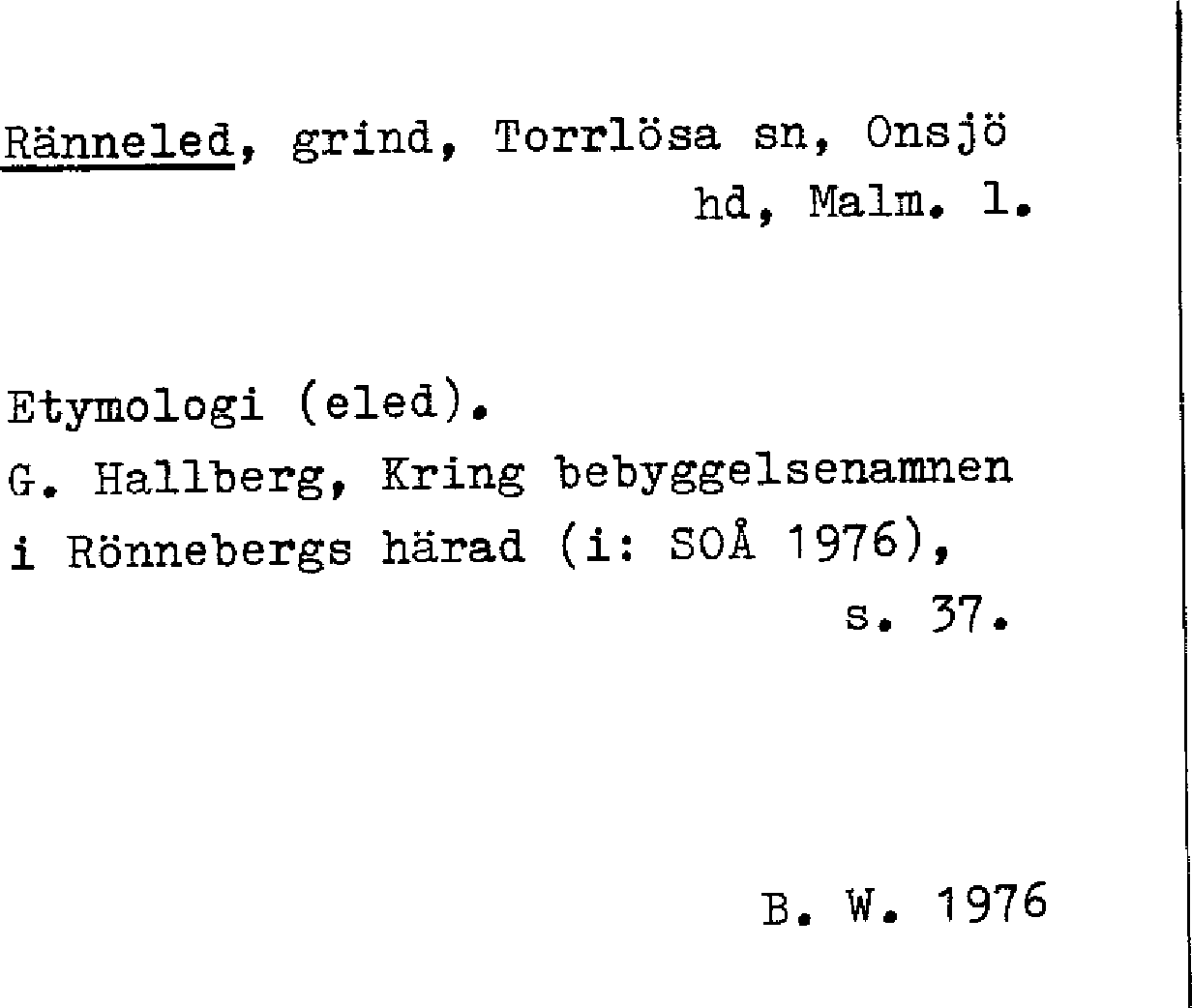 Ränneled, grind, Torrlösa sn, Onsjö hd, Malm. l.

Etymologi (eled).
G. Hallberg, Kring bebyggelsenamnen i Rönnebergs härad (i: SOÅ 1976), s. 37.

B. W. 1976